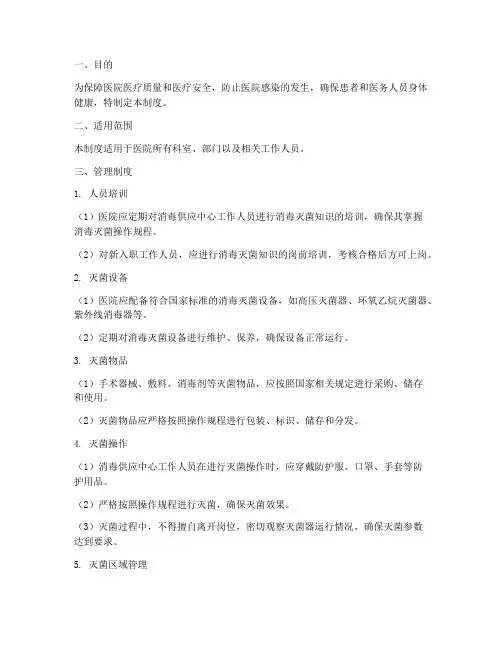 一、目的

为保障医院医疗质量和医疗安全，防止医院感染的发生，确保患者和医务人员身体健康，特制定本制度。

二、适用范围

本制度适用于医院所有科室、部门以及相关工作人员。

三、管理制度

1. 人员培训

（1）医院应定期对消毒供应中心工作人员进行消毒灭菌知识的培训，确保其掌握消毒灭菌操作规程。

（2）对新入职工作人员，应进行消毒灭菌知识的岗前培训，考核合格后方可上岗。

2. 灭菌设备

（1）医院应配备符合国家标准的消毒灭菌设备，如高压灭菌器、环氧乙烷灭菌器、紫外线消毒器等。

（2）定期对消毒灭菌设备进行维护、保养，确保设备正常运行。

3. 灭菌物品

（1）手术器械、敷料、消毒剂等灭菌物品，应按照国家相关规定进行采购、储存和使用。

（2）灭菌物品应严格按照操作规程进行包装、标识、储存和分发。

4. 灭菌操作

（1）消毒供应中心工作人员在进行灭菌操作时，应穿戴防护服、口罩、手套等防护用品。

（2）严格按照操作规程进行灭菌，确保灭菌效果。

（3）灭菌过程中，不得擅自离开岗位，密切观察灭菌器运行情况，确保灭菌参数达到要求。

5. 灭菌区域管理